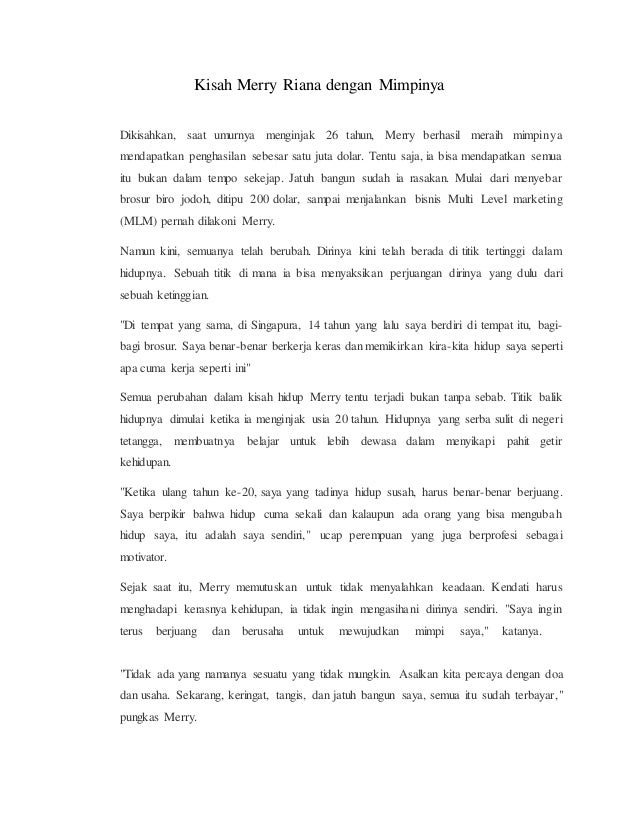 Kisah Merry Riana dengan Mimpinya

Dikisahkan, saat umurnya menginjak 26 tahun, Merry berhasil meraih mimpinya mendapatkan penghasilan sebesar satu juta dolar. Tentu saja, ia bisa mendapatkan semua itu bukan dalam tempo sekejap. Jatuh bangun sudah ia rasakan. Mulai dari menyebar brosur biro jodoh, ditipu 200 dolar, sampai menjalankan bisnis Multi Level marketing (MLM) pernah dilakoni Merry.

Namun kini, semuanya telah berubah. Dirinya kini telah berada di titik tertinggi dalam hidupnya. Sebuah titik di mana ia bisa menyaksikan perjuangan dirinya yang dulu dari sebuah ketinggian.

"Di tempat yang sama, di Singapura, 14 tahun yang lalu saya berdiri di tempat itu, bagi-bagi brosur. Saya benar-benar berkerja keras dan memikirkan kira-kita hidup saya seperti apa cuma kerja seperti ini"

Semua perubahan dalam kisah hidup Merry tentu terjadi bukan tanpa sebab. Titik balik hidupnya dimulai ketika ia menginjak usia 20 tahun. Hidupnya yang serba sulit di negeri tetangga, membuatnya belajar untuk lebih dewasa dalam menyikapi pahit getir kehidupan.

"Ketika ulang tahun ke-20, saya yang tadinya hidup susah, harus benar-benar berjuang. Saya berpikir bahwa hidup cuma sekali dan kalaupun ada orang yang bisa mengubah hidup saya, itu adalah saya sendiri," ucap perempuan yang juga berprofesi sebagai motivator.

Sejak saat itu, Merry memutuskan untuk tidak menyalahkan keadaan. Kendati harus menghadapi kerasnya kehidupan, ia tidak ingin mengasihani dirinya sendiri. "Saya ingin terus berjuang dan berusaha untuk mewujudkan mimpi saya," katanya.

"Tidak ada yang namanya sesuatu yang tidak mungkin. Asalkan kita percaya dengan doa dan usaha. Sekarang, keringat, tangis, dan jatuh bangun saya, semua itu sudah terbayar," pungkas Merry.